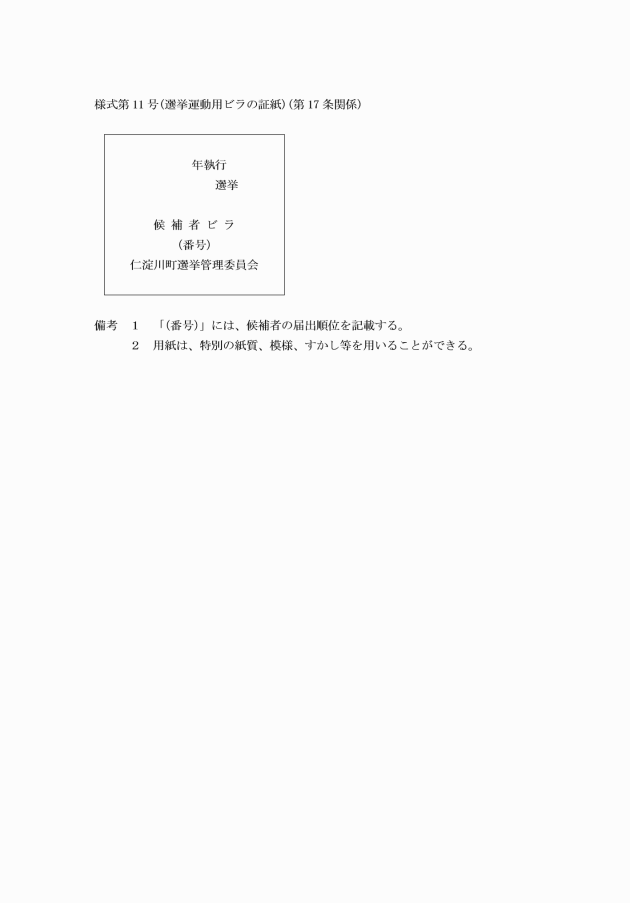 様式第11号(選挙運動用ビラの証紙)(第17条関係)

年執行
選挙

候補者ビラ
(番号)
仁淀川町選挙管理委員会

備考 1 「(番号)」には、候補者の届出順位を記載する。
2 用紙は、特別の紙質、模様、すかし等を用いることができる。